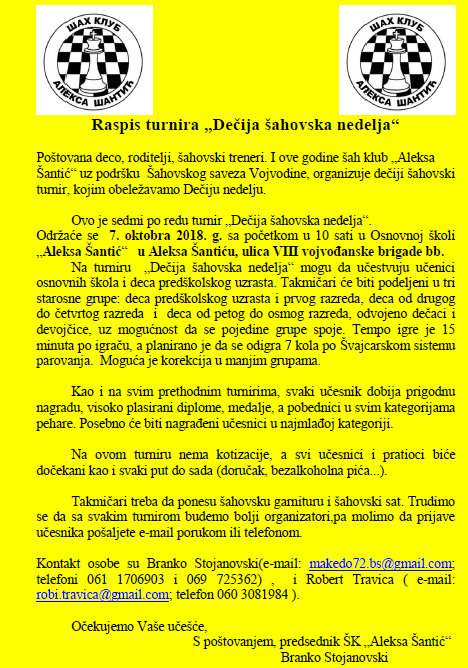 ШАХ КЛУБ
АЛЕКСА ШАНТИЋ

ШАХ КЛУБ
АЛЕКСА ШАНТИЋ

Raspis turnira „Dečija šahovska nedelja“

Poštovana deco, roditelji, šahovski treneri. I ove godine šah klub „Aleksa Šantić“ uz podršku Šahovskog saveza Vojvodine, organizuje dečiji šahovski turnir, kojim obeležavamo Dečiju nedelju.

Ovo je sedmi po redu turnir „Dečija šahovska nedelja“.
Održaće se 7. oktobra 2018. g. sa početkom u 10 sati u Osnovnoj školi „Aleksa Šantić“ u Aleksa Šantiću, ulica VIII vojvođanske brigade bb.
Na turniru „Dečija šahovska nedelja“ mogu da učestvuju učenici osnovnih škola i deca predškolskog uzrasta. Takmičari će biti podeljeni u tri starosne grupe: deca predškolskog uzrasta i prvog razreda, deca od drugog do četvrtog razreda i deca od petog do osmog razreda, odvojeno dečaci i devojčice, uz mogućnost da se pojedine grupe spoje. Tempo igre je 15 minuta po igraču, a planirano je da se odigra 7 kola po Švajcarskom sistemu parovanja. Moguća je korekcija u manjim grupama.

Kao i na svim prethodnim turnirima, svaki učesnik dobija prigodnu nagradu, visoko plasirani diplome, medalje, a pobednici u svim kategorijama pehare. Posebno će biti nagrađeni učesnici u najmlađoj kategoriji.

Na ovom turniru nema kotizacije, a svi učesnici i pratioci biće dočekani kao i svaki put do sada (doručak, bezalkoholna pića...).

Takmičari treba da ponesu šahovsku garnituru i šahovski sat. Trudimo se da sa svakim turnirom budemo bolji organizatori,pa molimo da prijave učesnika pošaljete e-mail porukom ili telefonom.

Kontakt osobe su Branko Stojanovski(e-mail: makedo72.bs@gmail.com; telefoni 061 1706903 i 069 725362) , i Robert Travica ( e-mail: robi.travica@gmail.com; telefon 060 3081984 ).

Očekujemo Vaše učešće,
S poštovanjem, predsednik ŠK „Aleksa Šantić“
Branko Stojanovski